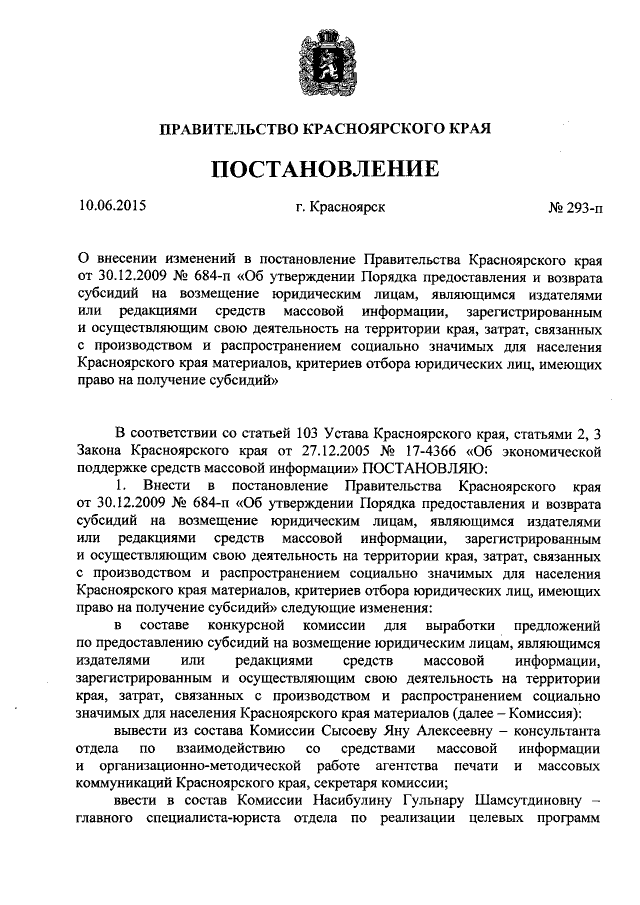 ПРАВИТЕЛЬСТВО КРАСНОЯРСКОГО КРАЯ

ПОСТАНОВЛЕНИЕ

10.06.2015

г. Красноярск

№ 293-п

О внесении изменений в постановление Правительства Красноярского края от 30.12.2009 № 684-п «Об утверждении Порядка предоставления и возврата субсидий на возмещение юридическим лицам, являющимся издателями или редакциями средств массовой информации, зарегистрированным и осуществляющим свою деятельность на территории края, затрат, связанных с производством и распространением социально значимых для населения Красноярского края материалов, критериев отбора юридических лиц, имеющих право на получение субсидий»

В соответствии со статьей 103 Устава Красноярского края, статьями 2, 3 Закона Красноярского края от 27.12.2005 № 17-4366 «Об экономической поддержке средств массовой информации» ПОСТАНОВЛЯЮ:

1. Внести в постановление Правительства Красноярского края от 30.12.2009 № 684-п «Об утверждении Порядка предоставления и возврата субсидий на возмещение юридическим лицам, являющимся издателями или редакциями средств массовой информации, зарегистрированным и осуществляющим свою деятельность на территории края, затрат, связанных с производством и распространением социально значимых для населения Красноярского края материалов, критериев отбора юридических лиц, имеющих право на получение субсидий» следующие изменения:

в составе конкурсной комиссии для выработки предложений по предоставлению субсидий на возмещение юридическим лицам, являющимся издателями или редакциями средств массовой информации, зарегистрированным и осуществляющим свою деятельность на территории края, затрат, связанных с производством и распространением социально значимых для населения Красноярского края материалов (далее – Комиссия):

вывести из состава Комиссии Сысоеву Яну Алексеевну – консультанта отдела по взаимодействию со средствами массовой информации и организационно-методической работе агентства печати и массовых коммуникаций Красноярского края, секретаря комиссии;

ввести в состав Комиссии Насибулину Гульнару Шамсутдиновну – главного специалиста-юриста отдела по реализации целевых программ